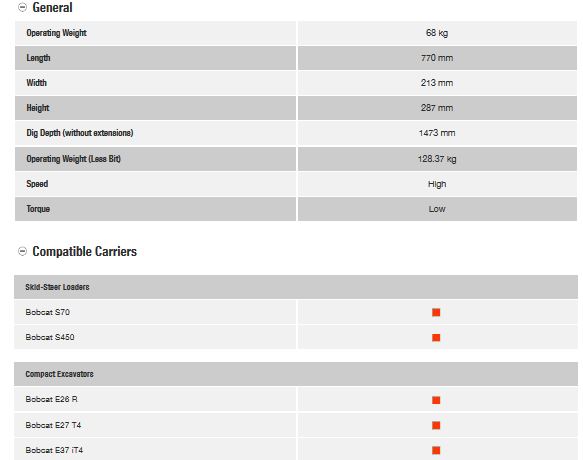 General

| Operating Weight | 68 kg |
|---|---|
| Length | 770 mm |
| Width | 213 mm |
| Height | 287 mm |
| Dig Depth (without extensions) | 1473 mm |
| Operating Weight (Less Bit) | 128.37 kg |
| Speed | High |
| Torque | Low |

Compatible Carriers

| Skid-Steer Loaders | |
|---|---|
| Bobcat S70 | ■ |
| Bobcat S450 | ■ |

| Compact Excavators | |
|---|---|
| Bobcat E26 R | ■ |
| Bobcat E27 T4 | ■ |
| Bobcat E37 iT4 | ■ |